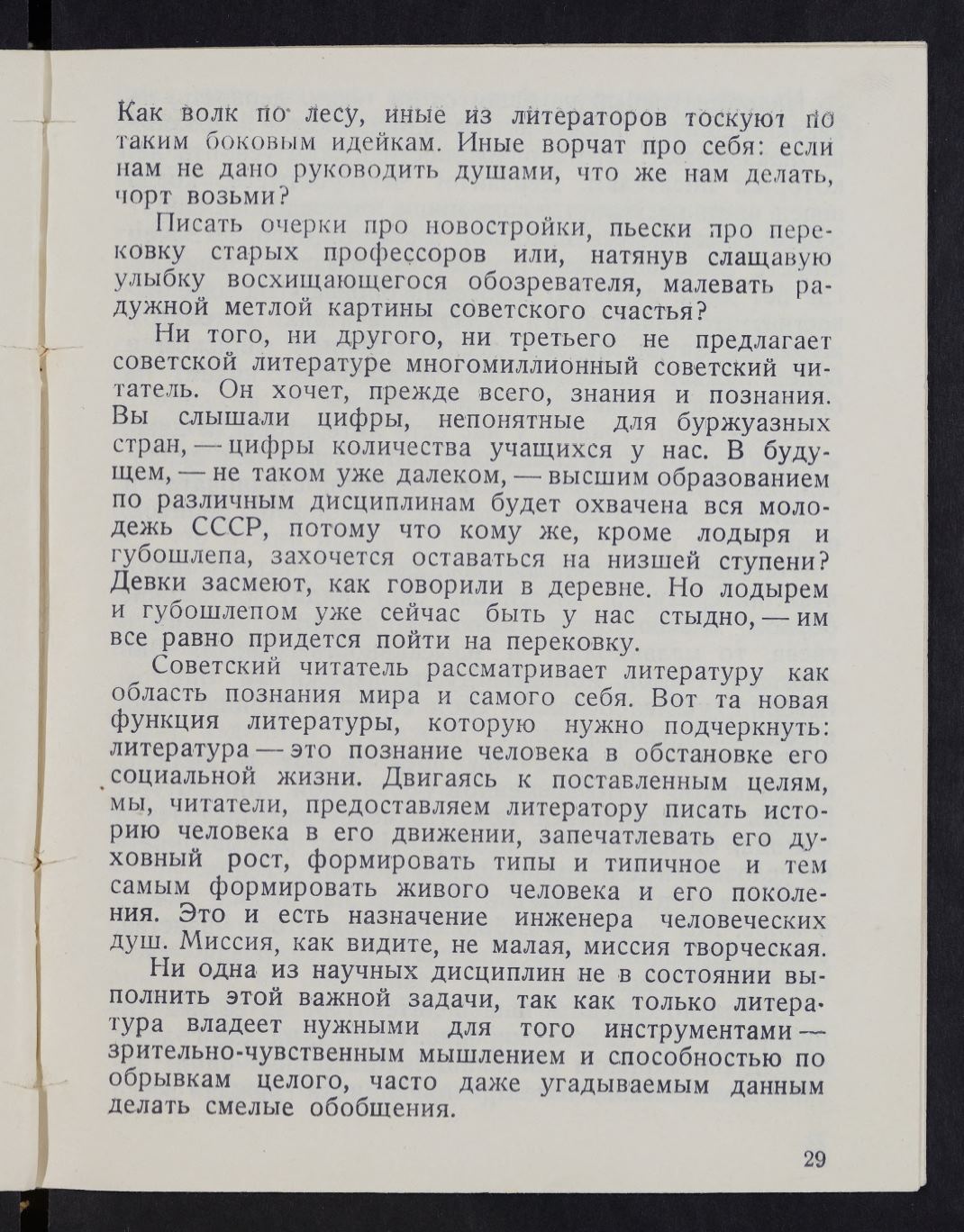 Как волк по лесу, иные из литераторов тоскуют по таким боковым идейкам. Иные ворчат про себя: если нам не дано руководить душами, что же нам делать, чорт возьми?

Писать очерки про новостройки, пьески про перековку старых профессоров или, натянув слащавую улыбку восхищающегося обозревателя, малевать радужной метлой картины советского счастья?

Ни того, ни другого, ни третьего не предлагает советской литературе многомиллионный советский читатель. Он хочет, прежде всего, знания и познания. Вы слышали цифры, непонятные для буржуазных стран, — цифры количества учащихся у нас. В будущем, — не таком уже далеком, — высшим образованием по различным дисциплинам будет охвачена вся молодежь СССР, потому что кому же, кроме лодыря и губошлепа, захочется оставаться на низшей ступени? Девки засмеют, как говорили в деревне. Но лодырем и губошлепом уже сейчас быть у нас стыдно, — им все равно придется пойти на перековку.

Советский читатель рассматривает литературу как область познания мира и самого себя. Вот та новая функция литературы, которую нужно подчеркнуть: литература — это познание человека в обстановке его социальной жизни. Двигаясь к поставленным целям, мы, читатели, предоставляем литератору писать историю человека в его движении, запечатлевать его духовный рост, формировать типы и типичное и тем самым формировать живого человека и его поколения. Это и есть назначение инженера человеческих душ. Миссия, как видите, не малая, миссия творческая.

Ни одна из научных дисциплин не в состоянии выполнить этой важной задачи, так как только литература владеет нужными для того инструментами — зрительно-чувственным мышлением и способностью по обрывкам целого, часто даже угадываемым данным делать смелые обобщения.

29